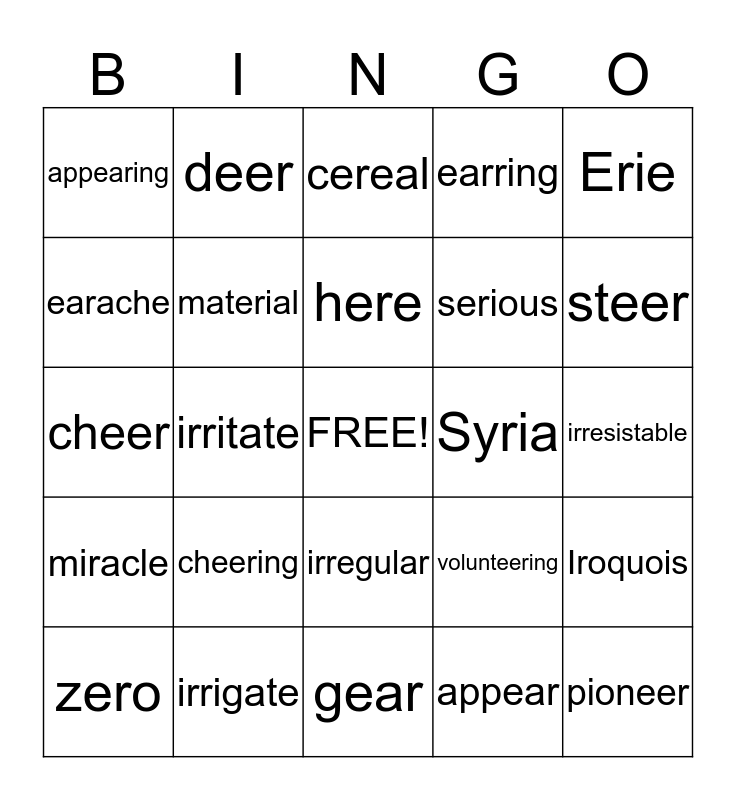 | B | I | N | G | O |
|---|---|---|---|---|
| appearing | deer | cereal | earring | Erie |
| earache | material | here | serious | steer |
| cheer | irritate | FREE! | Syria | irresistable |
| miracle | cheering | irregular | volunteering | Iroquois |
| zero | irrigate | gear | appear | pioneer |